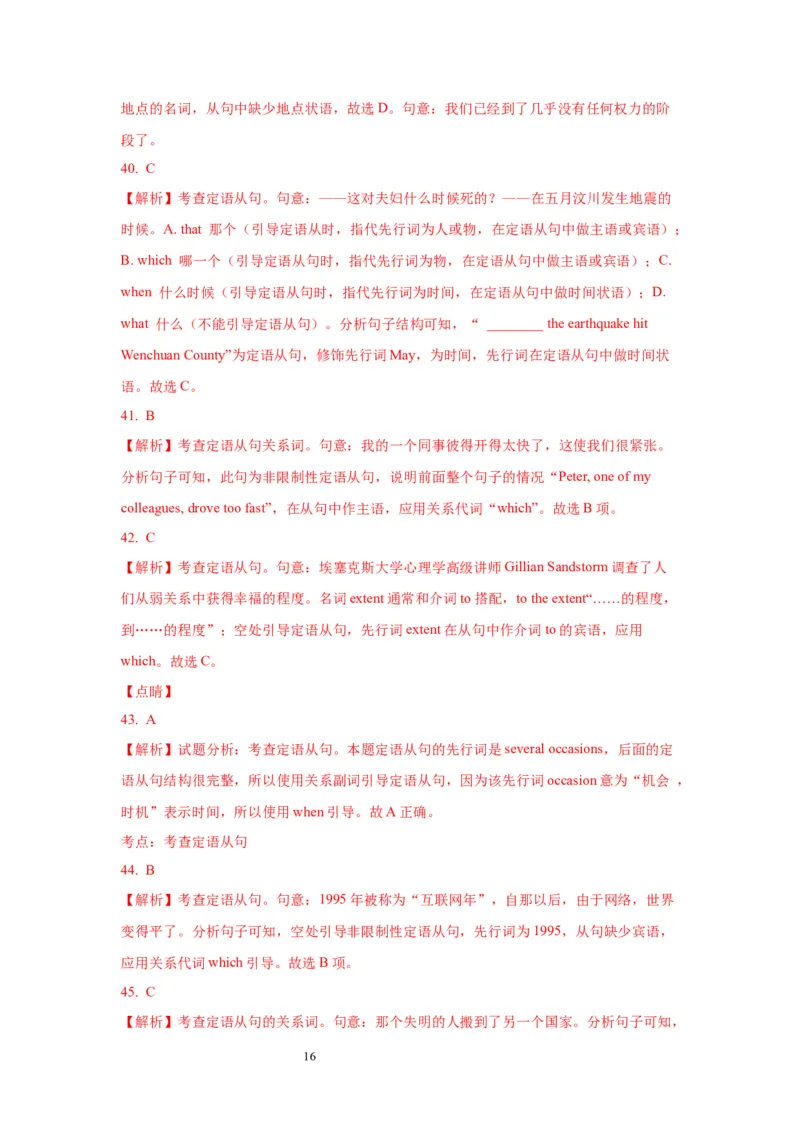 地点的名词，从句中缺少地点状语，故选 D。句意：我们已经到了几乎没有任何权力的阶段了。

40. C

【解析】考查定语从句。句意：——这对夫妇什么时候死的？——在五月汶川发生地震的时候。A. that 那个（引导定语从时，指代先行词为人或物，在定语从句中做主语或宾语）；B. which 哪一个（引导定语从句时，指代先行词为物，在定语从句中做主语或宾语）；C. when 什么时候（引导定语从句时，指代先行词为时间，在定语从句中做时间状语）；D. what 什么（不能引导定语从句）。分析句子结构可知，“ ________ the earthquake hit Wenchuan County”为定语从句，修饰先行词 May，为时间，先行词在定语从句中做时间状语。故选 C。

41. B

【解析】考查定语从句关系词。句意：我的一个同事彼得开得太快了，这使我们很紧张。分析句子可知，此句为非限制性定语从句，说明前面整个句子的情况“Peter, one of my colleagues, drove too fast”，在从句中作主语，应用关系代词“which”。故选 B 项。

42. C

【解析】考查定语从句。句意：埃塞克斯大学心理学高级讲师 Gillian Sandstorm 调查了人们从弱关系中获得幸福的程度。名词 extent 通常和介词 to 搭配，to the extent“……的程度，到……的程度”；空处引导定语从句，先行词 extent 在从句中作介词 to 的宾语，应用 which。故选 C。

【点睛】

43. A

【解析】试题分析：考查定语从句。本题定语从句的先行词是 several occasions，后面的定语从句结构很完整，所以使用关系副词引导定语从句，因为该先行词 occasion 意为“机会，时机”表示时间，所以使用 when 引导。故 A 正确。

考点：考查定语从句

44. B

【解析】考查定语从句。句意：1995 年被称为“互联网年”，自那以后，由于网络，世界变得平了。分析句子可知，空处引导非限制性定语从句，先行词为 1995，从句缺少宾语，应用关系代词 which 引导。故选 B 项。

45. C

【解析】考查定语从句的关系词。句意：那个失明的人搬到了另一个国家。分析句子可知，

16